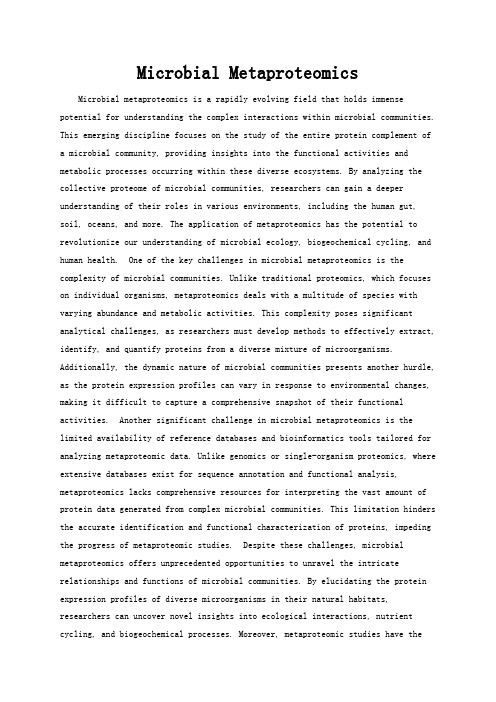 Microbial Metaproteomics

Microbial metaproteomics is a rapidly evolving field that holds immense potential for understanding the complex interactions within microbial communities. This emerging discipline focuses on the study of the entire protein complement of a microbial community, providing insights into the functional activities and metabolic processes occurring within these diverse ecosystems. By analyzing the collective proteome of microbial communities, researchers can gain a deeper understanding of their roles in various environments, including the human gut, soil, oceans, and more. The application of metaproteomics has the potential to revolutionize our understanding of microbial ecology, biogeochemical cycling, and human health. One of the key challenges in microbial metaproteomics is the complexity of microbial communities. Unlike traditional proteomics, which focuses on individual organisms, metaproteomics deals with a multitude of species with varying abundance and metabolic activities. This complexity poses significant analytical challenges, as researchers must develop methods to effectively extract, identify, and quantify proteins from a diverse mixture of microorganisms. Additionally, the dynamic nature of microbial communities presents another hurdle, as the protein expression profiles can vary in response to environmental changes, making it difficult to capture a comprehensive snapshot of their functional activities. Another significant challenge in microbial metaproteomics is the limited availability of reference databases and bioinformatics tools tailored for analyzing metaproteomic data. Unlike genomics or single-organism proteomics, where extensive databases exist for sequence annotation and functional analysis, metaproteomics lacks comprehensive resources for interpreting the vast amount of protein data generated from complex microbial communities. This limitation hinders the accurate identification and functional characterization of proteins, impeding the progress of metaproteomic studies. Despite these challenges, microbial metaproteomics offers unprecedented opportunities to unravel the intricate relationships and functions of microbial communities. By elucidating the protein expression profiles of diverse microorganisms in their natural habitats, researchers can uncover novel insights into ecological interactions, nutrient cycling, and biogeochemical processes. Moreover, metaproteomic studies have the